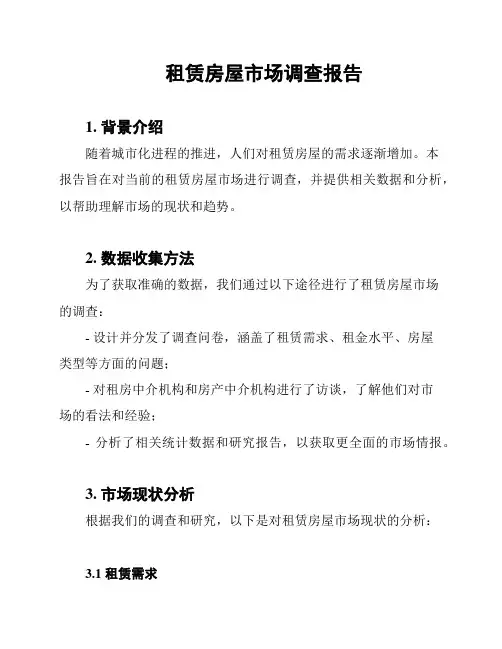 租赁房屋市场调查报告

1. 背景介绍

随着城市化进程的推进，人们对租赁房屋的需求逐渐增加。本报告旨在对当前的租赁房屋市场进行调查，并提供相关数据和分析，以帮助理解市场的现状和趋势。

2. 数据收集方法

为了获取准确的数据，我们通过以下途径进行了租赁房屋市场的调查：

- 设计并分发了调查问卷，涵盖了租赁需求、租金水平、房屋类型等方面的问题；

- 对租房中介机构和房产中介机构进行了访谈，了解他们对市场的看法和经验；

- 分析了相关统计数据和研究报告，以获取更全面的市场情报。

3. 市场现状分析

根据我们的调查和研究，以下是对租赁房屋市场现状的分析：

3.1 租赁需求